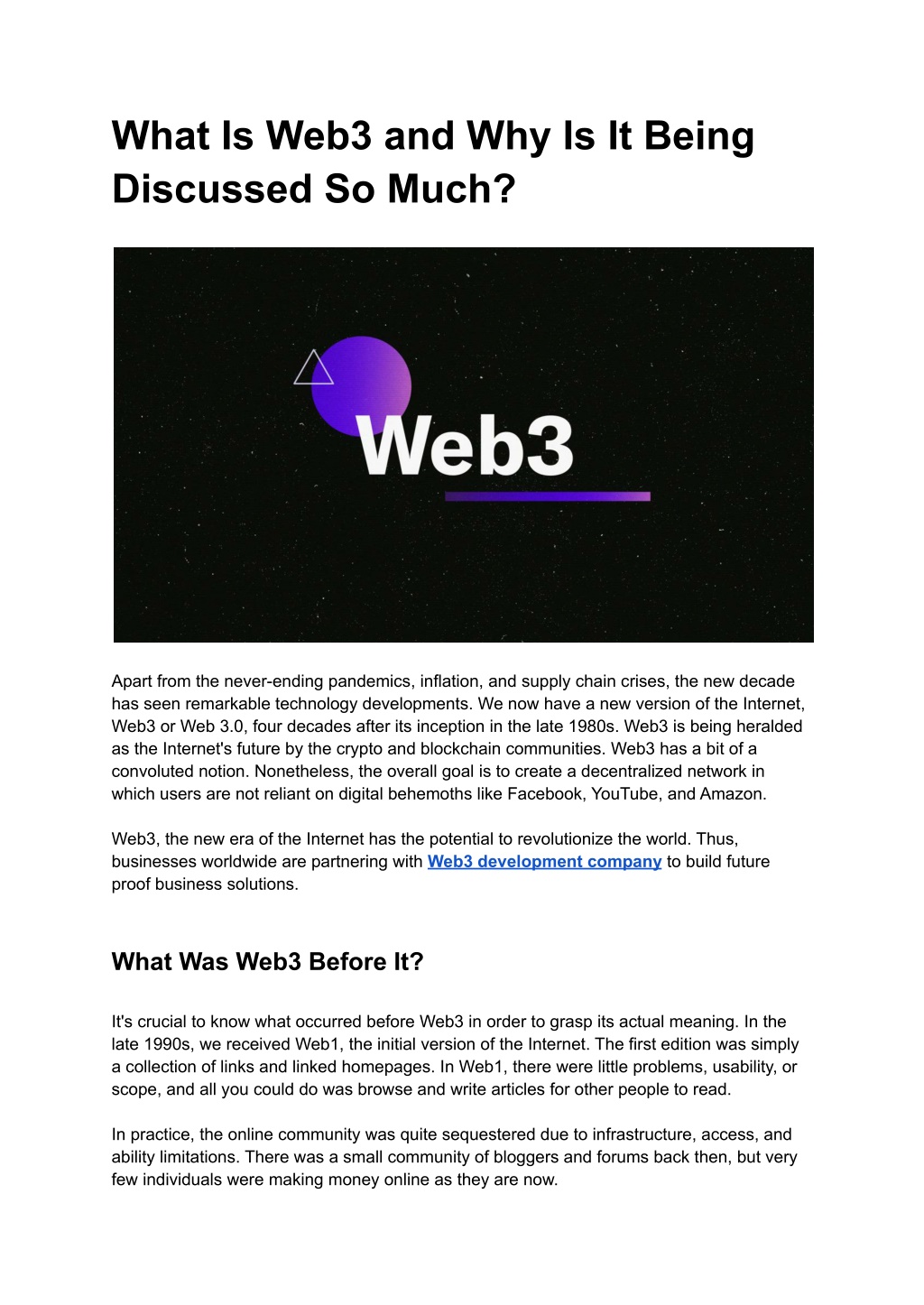 What Is Web3 and Why Is It Being Discussed So Much?

Web3

Apart from the never-ending pandemics, inflation, and supply chain crises, the new decade has seen remarkable technology developments. We now have a new version of the Internet, Web3 or Web 3.0, four decades after its inception in the late 1980s. Web3 is being heralded as the Internet's future by the crypto and blockchain communities. Web3 has a bit of a convoluted notion. Nonetheless, the overall goal is to create a decentralized network in which users are not reliant on digital behemoths like Facebook, YouTube, and Amazon.

Web3, the new era of the Internet has the potential to revolutionize the world. Thus, businesses worldwide are partnering with Web3 development company to build future proof business solutions.

What Was Web3 Before It?

It's crucial to know what occurred before Web3 in order to grasp its actual meaning. In the late 1990s, we received Web1, the initial version of the Internet. The first edition was simply a collection of links and linked homepages. In Web1, there were little problems, usability, or scope, and all you could do was browse and write articles for other people to read.

In practice, the online community was quite sequestered due to infrastructure, access, and ability limitations. There was a small community of bloggers and forums back then, but very few individuals were making money online as they are now.